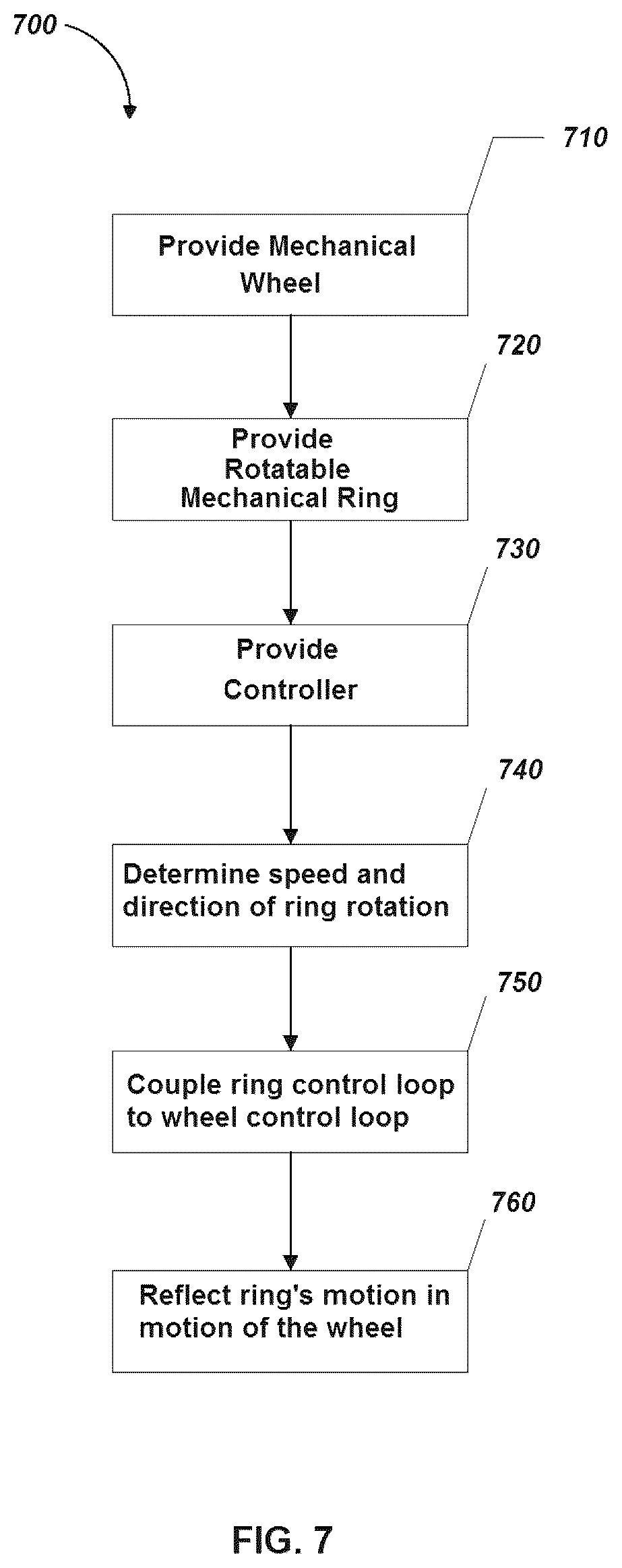 700

710

Provide Mechanical Wheel

720

Provide Rotatable Mechanical Ring

730

Provide Controller

740

Determine speed and direction of ring rotation

750

Couple ring control loop to wheel control loop

760

Reflect ring's motion in motion of the wheel

FIG. 7